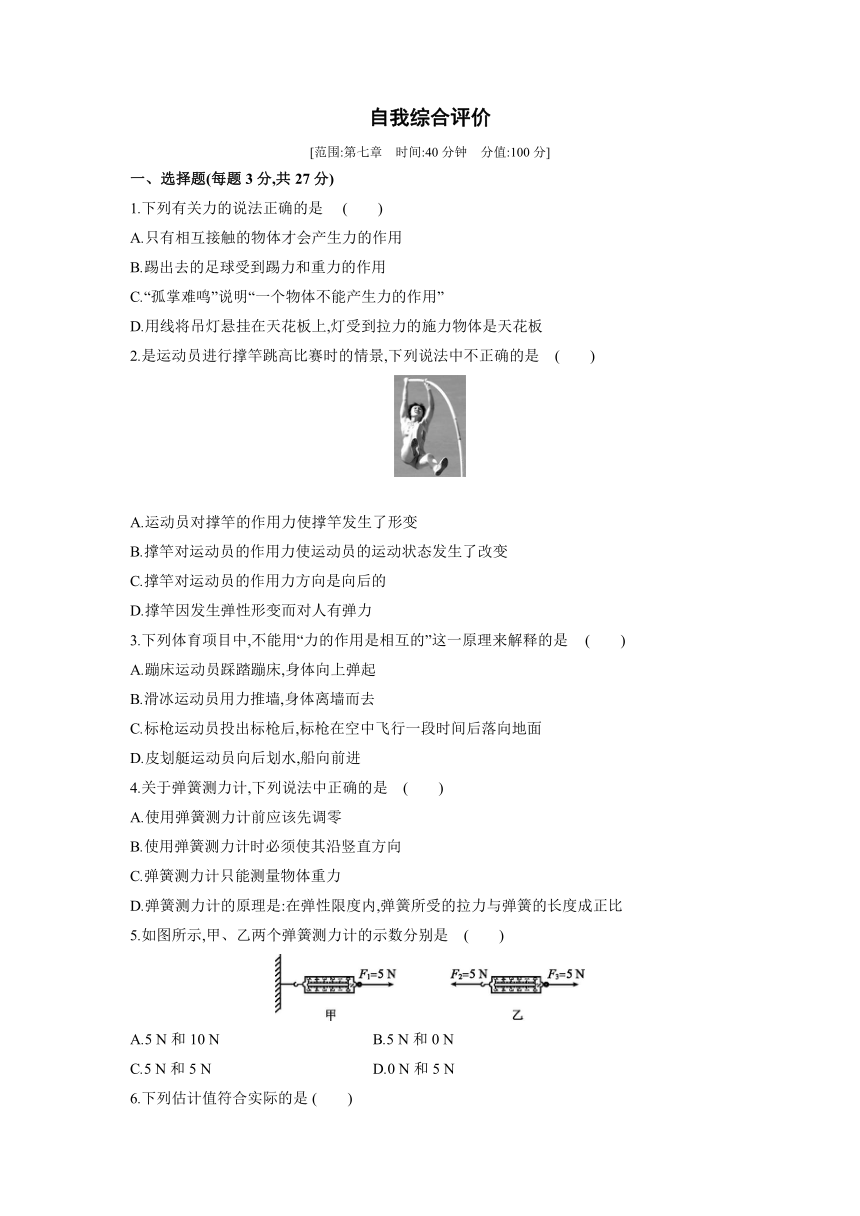 自我综合评价

[范围:第七章　时间:40 分钟　分值:100 分]

一、选择题(每题 3 分,共 27 分)

1.下列有关力的说法正确的是　(　　)

A.只有相互接触的物体才会产生力的作用

B.踢出去的足球受到踢力和重力的作用

C.“孤掌难鸣”说明“一个物体不能产生力的作用”

D.用线将吊灯悬挂在天花板上,灯受到拉力的施力物体是天花板

2.是运动员进行撑竿跳高比赛时的情景,下列说法中不正确的是　(　　)

A.运动员对撑竿的作用力使撑竿发生了形变

B.撑竿对运动员的作用力使运动员的运动状态发生了改变

C.撑竿对运动员的作用力方向是向后的

D.撑竿因发生弹性形变而对人有弹力

3.下列体育项目中,不能用“力的作用是相互的”这一原理来解释的是　(　　)

A.蹦床运动员踩踏蹦床,身体向上弹起

B.滑冰运动员用力推墙,身体离墙而去

C.标枪运动员投出标枪后,标枪在空中飞行一段时间后落向地面

D.皮划艇运动员向后划水,船向前进

4.关于弹簧测力计,下列说法中正确的是　(　　)

A.使用弹簧测力计前应该先调零

B.使用弹簧测力计时必须使其沿竖直方向

C.弹簧测力计只能测量物体重力

D.弹簧测力计的原理是:在弹性限度内,弹簧所受的拉力与弹簧的长度成正比

5.如图所示,甲、乙两个弹簧测力计的示数分别是　(　　)

$F_1$=5 N　甲　$F_2$=5 N　$F_3$=5 N　乙

A.5 N 和 10 N　　B.5 N 和 0 N

C.5 N 和 5 N　　D.0 N 和 5 N

6.下列估计值符合实际的是 (　　)